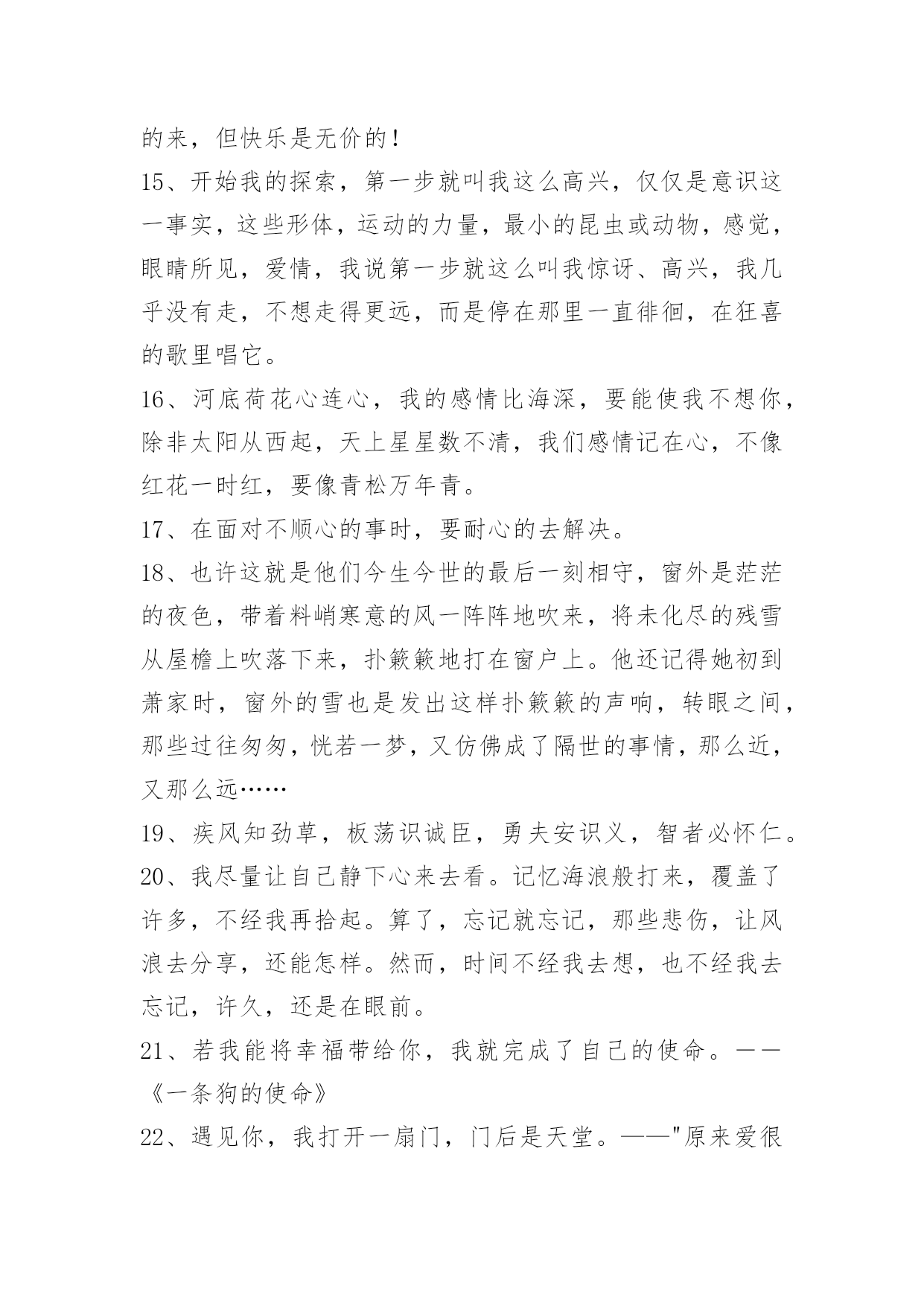 的来，但快乐是无价的！

15、开始我的探索，第一步就叫我这么高兴，仅仅是意识这一事实，这些形体，运动的力量，最小的昆虫或动物，感觉，眼睛所见，爱情，我说第一步就这么叫我惊讶、高兴，我几乎没有走，不想走得更远，而是停在那里一直徘徊，在狂喜的歌里唱它。

16、河底荷花心连心，我的感情比海深，要能使我不想你，除非太阳从西起，天上星星数不清，我们感情记在心，不像红花一时红，要像青松万年青。

17、在面对不顺心的事时，要耐心的去解决。

18、也许这就是他们今生今世的最后一刻相守，窗外是茫茫的夜色，带着料峭寒意的风一阵阵地吹来，将未化尽的残雪从屋檐上吹落下来，扑簌簌地打在窗户上。他还记得她初到萧家时，窗外的雪也是发出这样扑簌簌的声响，转眼之间，那些过往匆匆，恍若一梦，又仿佛成了隔世的事情，那么近，又那么远……

19、疾风知劲草，板荡识诚臣，勇夫安识义，智者必怀仁。

20、我尽量让自己静下心来去看。记忆海浪般打来，覆盖了许多，不经我再拾起。算了，忘记就忘记，那些悲伤，让风浪去分享，还能怎样。然而，时间不经我去想，也不经我去忘记，许久，还是在眼前。

21、若我能将幸福带给你，我就完成了自己的使命。——《一条狗的使命》

22、遇见你，我打开一扇门，门后是天堂。——"原来爱很